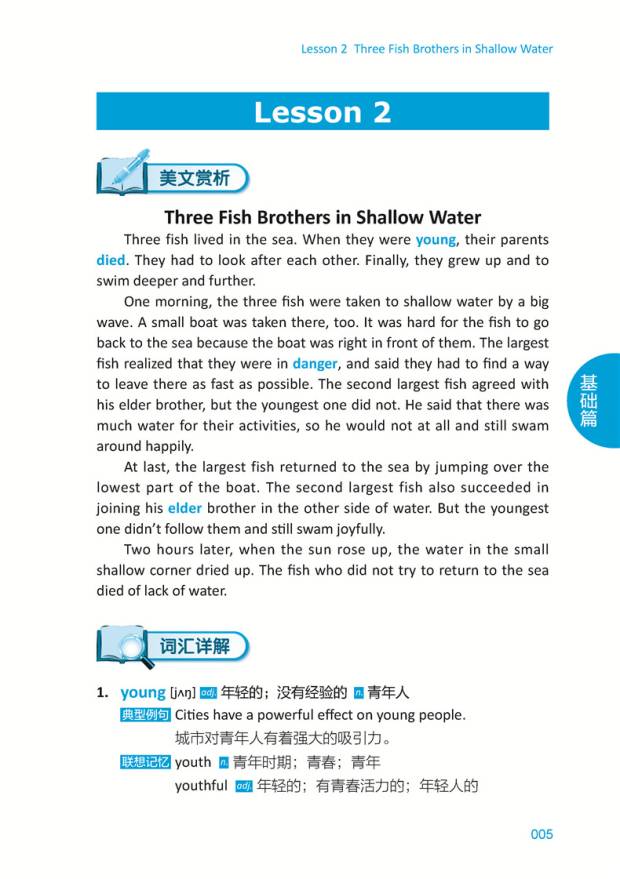 Lesson 2 Three Fish Brothers in Shallow Water

Lesson 2

美文赏析

Three Fish Brothers in Shallow Water

Three fish lived in the sea. When they were young, their parents died. They had to look after each other. Finally, they grew up and to swim deeper and further.

One morning, the three fish were taken to shallow water by a big wave. A small boat was taken there, too. It was hard for the fish to go back to the sea because the boat was right in front of them. The largest fish realized that they were in danger, and said they had to find a way to leave there as fast as possible. The second largest fish agreed with his elder brother, but the youngest one did not. He said that there was much water for their activities, so he would not at all and still swam around happily.

At last, the largest fish returned to the sea by jumping over the lowest part of the boat. The second largest fish also succeeded in joining his elder brother in the other side of water. But the youngest one didn't follow them and still swam joyfully.

Two hours later, when the sun rose up, the water in the small shallow corner dried up. The fish who did not try to return to the sea died of lack of water.

基础篇

词汇详解

1. young [jʌŋ] adj. 年轻的；没有经验的 n. 青年人

典型例句 Cities have a powerful effect on young people.
城市对青年人有着强大的吸引力。

联想记忆 youth n. 青年时期；青春；青年
youthful adj. 年轻的；有青春活力的；年轻人的

005